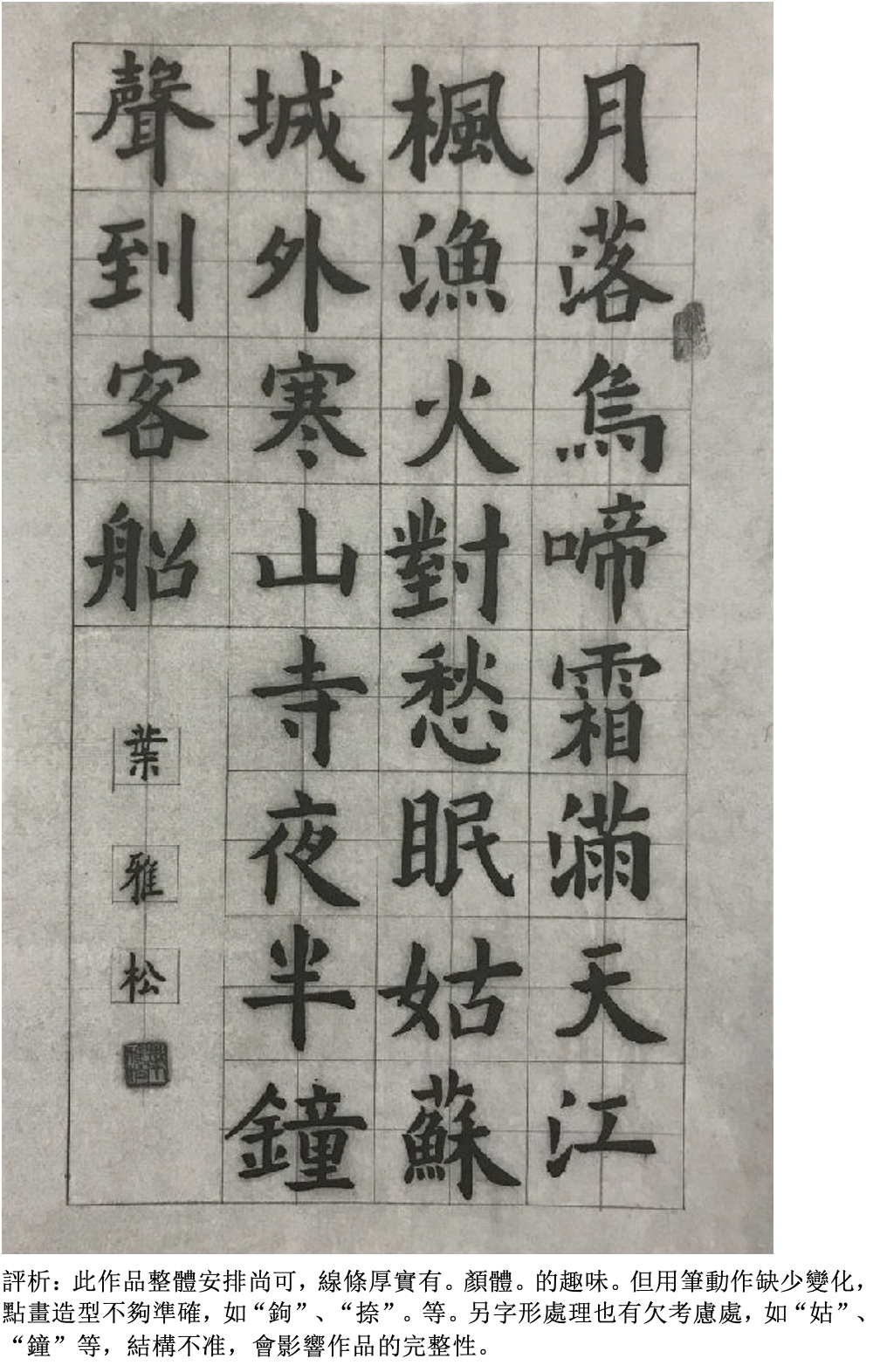 月落烏啼霜滿天江

楓漁火對愁眠姑蘇

城外寒山寺夜半鐘

聲到客船

葉雅松

評析：此作品整體安排尚可，線條厚實有。顏體。的趣味。但用筆動作缺少變化，點畫造型不夠準確，如“鉤”、“捺”。等。另字形處理也有欠考慮處，如“姑”、“鐘”等，結構不准，會影響作品的完整性。